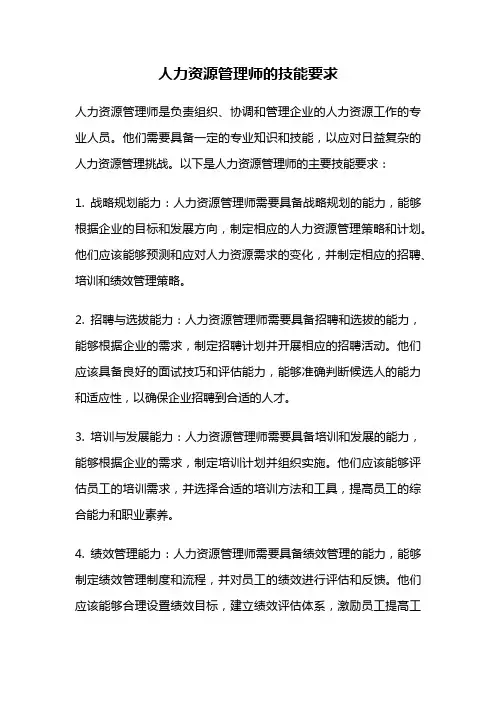 人力资源管理师的技能要求

人力资源管理师是负责组织、协调和管理企业的人力资源工作的专业人员。他们需要具备一定的专业知识和技能，以应对日益复杂的人力资源管理挑战。以下是人力资源管理师的主要技能要求：

1. 战略规划能力：人力资源管理师需要具备战略规划的能力，能够根据企业的目标和发展方向，制定相应的人力资源管理策略和计划。他们应该能够预测和应对人力资源需求的变化，并制定相应的招聘、培训和绩效管理策略。

2. 招聘与选拔能力：人力资源管理师需要具备招聘和选拔的能力，能够根据企业的需求，制定招聘计划并开展相应的招聘活动。他们应该具备良好的面试技巧和评估能力，能够准确判断候选人的能力和适应性，以确保企业招聘到合适的人才。

3. 培训与发展能力：人力资源管理师需要具备培训和发展的能力，能够根据企业的需求，制定培训计划并组织实施。他们应该能够评估员工的培训需求，并选择合适的培训方法和工具，提高员工的综合能力和职业素养。

4. 绩效管理能力：人力资源管理师需要具备绩效管理的能力，能够制定绩效管理制度和流程，并对员工的绩效进行评估和反馈。他们应该能够合理设置绩效目标，建立绩效评估体系，激励员工提高工